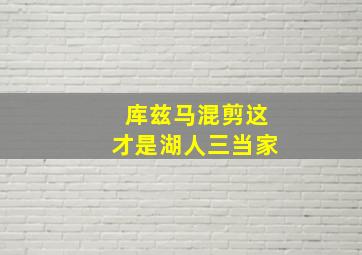 库兹马混剪这
才是湖人三当家